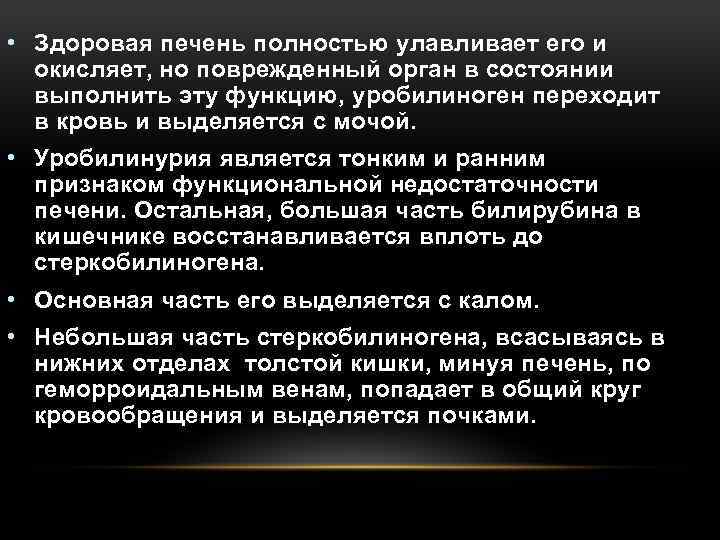 • Здоровая печень полностью улавливает его и окисляет, но поврежденный орган в состоянии выполнить эту функцию, уробилиноген переходит в кровь и выделяется с мочой.

• Уробилинурия является тонким и ранним признаком функциональной недостаточности печени. Остальная, большая часть билирубина в кишечнике восстанавливается вплоть до стеркобилиногена.

• Основная часть его выделяется с калом.

• Небольшая часть стеркобилиногена, всасываясь в нижних отделах толстой кишки, минуя печень, по геморроидальным венам, попадает в общий круг кровообращения и выделяется почками.